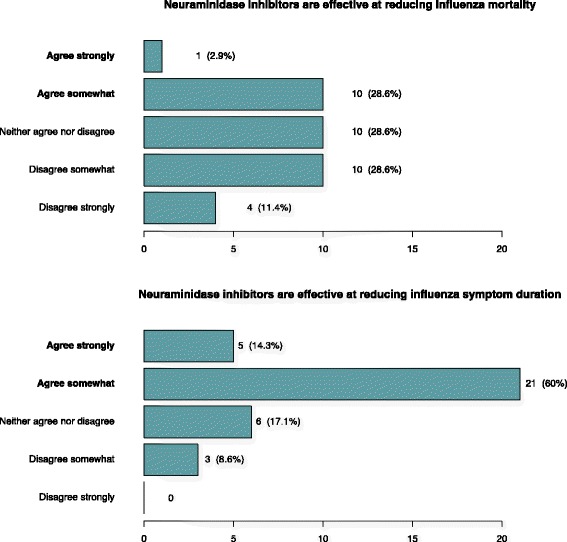 Neuraminidase inhibitors are effective at reducing influenza mortality

Agree strongly
1 (2.9%)
Agree somewhat
10 (28.6%)
Neither agree nor disagree
10 (28.6%)
Disagree somewhat
10 (28.6%)
Disagree strongly
4 (11.4%)

0 5 10 15 20

Neuraminidase inhibitors are effective at reducing influenza symptom duration

Agree strongly
5 (14.3%)
Agree somewhat
21 (60%)
Neither agree nor disagree
6 (17.1%)
Disagree somewhat
3 (8.6%)
Disagree strongly
0

0 5 10 15 20